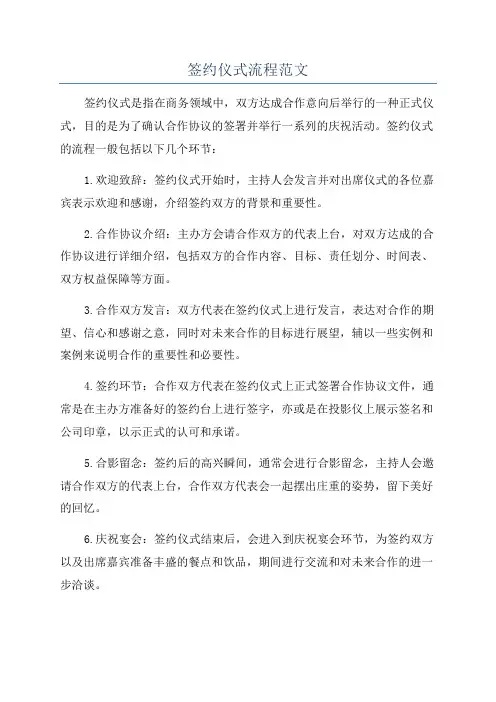 签约仪式流程范文

签约仪式是指在商务领域中，双方达成合作意向后举行的一种正式仪式，目的是为了确认合作协议的签署并举行一系列的庆祝活动。签约仪式的流程一般包括以下几个环节：

1.欢迎致辞：签约仪式开始时，主持人会发言并对出席仪式的各位嘉宾表示欢迎和感谢，介绍签约双方的背景和重要性。

2.合作协议介绍：主办方会请合作双方的代表上台，对双方达成的合作协议进行详细介绍，包括双方的合作内容、目标、责任划分、时间表、双方权益保障等方面。

3.合作双方发言：双方代表在签约仪式上进行发言，表达对合作的期望、信心和感谢之意，同时对未来合作的目标进行展望，辅以一些实例和案例来说明合作的重要性和必要性。

4.签约环节：合作双方代表在签约仪式上正式签署合作协议文件，通常是在主办方准备好的签约台上进行签字，亦或是在投影仪上展示签名和公司印章，以示正式的认可和承诺。

5.合影留念：签约后的高兴瞬间，通常会进行合影留念，主持人会邀请合作双方的代表上台，合作双方代表会一起摆出庄重的姿势，留下美好的回忆。

6.庆祝宴会：签约仪式结束后，会进入到庆祝宴会环节，为签约双方以及出席嘉宾准备丰盛的餐点和饮品，期间进行交流和对未来合作的进一步洽谈。